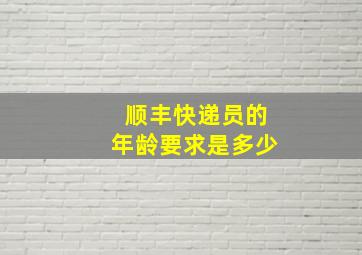 顺丰快递员的
年龄要求是多少